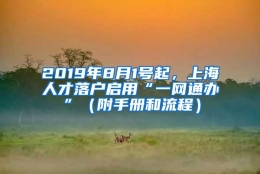 2019年8月1号起，上海人才落户启用“一网通办”（附手册和流程）